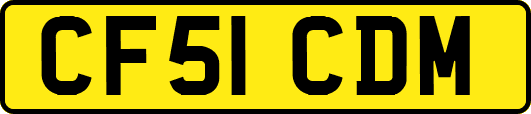 CF51 CDM